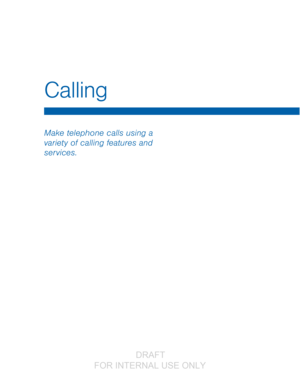 Calling

Make telephone calls using a variety of calling features and services.

DRAFT
FOR INTERNAL USE ONLY